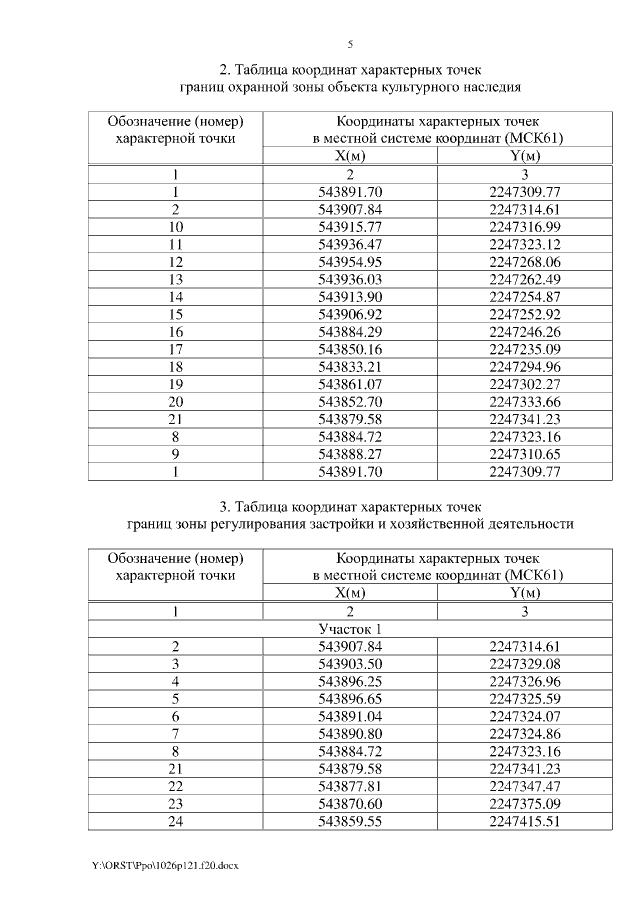 5

2. Таблица координат характерных точек
границ охранной зоны объекта культурного наследия

| Обозначение (номер) характерной точки | Координаты характерных точек в местной системе координат (МСК61) | |
|---|---|---|
| | X(м) | Y(м) |
| 1 | 2 | 3 |
| 1 | 543891.70 | 2247309.77 |
| 2 | 543907.84 | 2247314.61 |
| 10 | 543915.77 | 2247316.99 |
| 11 | 543936.47 | 2247323.12 |
| 12 | 543954.95 | 2247268.06 |
| 13 | 543936.03 | 2247262.49 |
| 14 | 543913.90 | 2247254.87 |
| 15 | 543906.92 | 2247252.92 |
| 16 | 543884.29 | 2247246.26 |
| 17 | 543850.16 | 2247235.09 |
| 18 | 543833.21 | 2247294.96 |
| 19 | 543861.07 | 2247302.27 |
| 20 | 543852.70 | 2247333.66 |
| 21 | 543879.58 | 2247341.23 |
| 8 | 543884.72 | 2247323.16 |
| 9 | 543888.27 | 2247310.65 |
| 1 | 543891.70 | 2247309.77 |

3. Таблица координат характерных точек
границ зоны регулирования застройки и хозяйственной деятельности

| Обозначение (номер) характерной точки | Координаты характерных точек в местной системе координат (МСК61) | |
|---|---|---|
| | X(м) | Y(м) |
| 1 | 2 | 3 |
| Участок 1 | | |
| 2 | 543907.84 | 2247314.61 |
| 3 | 543903.50 | 2247329.08 |
| 4 | 543896.25 | 2247326.96 |
| 5 | 543896.65 | 2247325.59 |
| 6 | 543891.04 | 2247324.07 |
| 7 | 543890.80 | 2247324.86 |
| 8 | 543884.72 | 2247323.16 |
| 21 | 543879.58 | 2247341.23 |
| 22 | 543877.81 | 2247347.47 |
| 23 | 543870.60 | 2247375.09 |
| 24 | 543859.55 | 2247415.51 |

Y:\ORST\Ppo\1026p121.f20.docx